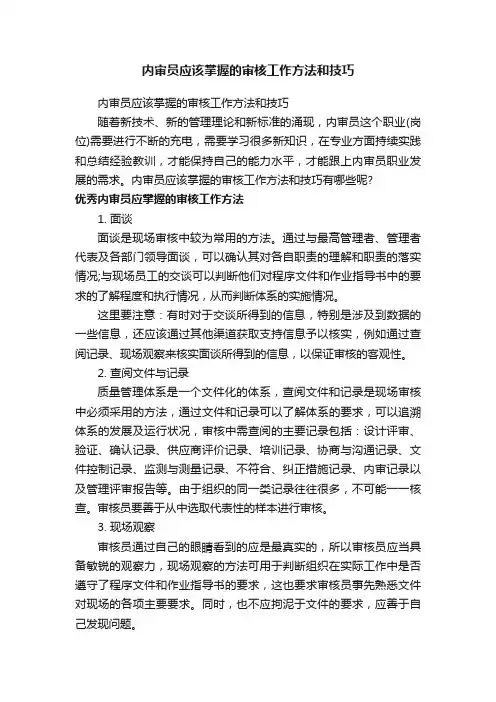 内审员应该掌握的审核工作方法和技巧

内审员应该掌握的审核工作方法和技巧

随着新技术、新的管理理论和新标准的涌现，内审员这个职业(岗位)需要进行不断的充电，需要学习很多新知识，在专业方面持续实践和总结经验教训，才能保持自己的能力水平，才能跟上内审员职业发展的需求。内审员应该掌握的审核工作方法和技巧有哪些呢?

优秀内审员应掌握的审核工作方法

1. 面谈

面谈是现场审核中较为常用的方法。通过与最高管理者、管理者代表及各部门领导面谈，可以确认其对各自职责的理解和职责的落实情况;与现场员工的交谈可以判断他们对程序文件和作业指导书中的要求的了解程度和执行情况，从而判断体系的实施情况。

这里要注意：有时对于交谈所得到的信息，特别是涉及到数据的一些信息，还应该通过其他渠道获取支持信息予以核实，例如通过查阅记录、现场观察来核实面谈所得到的信息，以保证审核的客观性。

2. 查阅文件与记录

质量管理体系是一个文件化的体系，查阅文件和记录是现场审核中必须采用的方法，通过文件和记录可以了解体系的要求，可以追溯体系的发展及运行状况，审核中需查阅的主要记录包括：设计评审、验证、确认记录、供应商评价记录、培训记录、协商与沟通记录、文件控制记录、监测与测量记录、不符合、纠正措施记录、内审记录以及管理评审报告等。由于组织的同一类记录往往很多，不可能一一核查。审核员要善于从中选取代表性的样本进行审核。

3. 现场观察

审核员通过自己的眼睛看到的应是最真实的，所以审核员应当具备敏锐的观察力，现场观察的方法可用于判断组织在实际工作中是否遵守了程序文件和作业指导书的要求，这也要求审核员事先熟悉文件对现场的各项主要要求。同时，也不应拘泥于文件的要求，应善于自己发现问题。